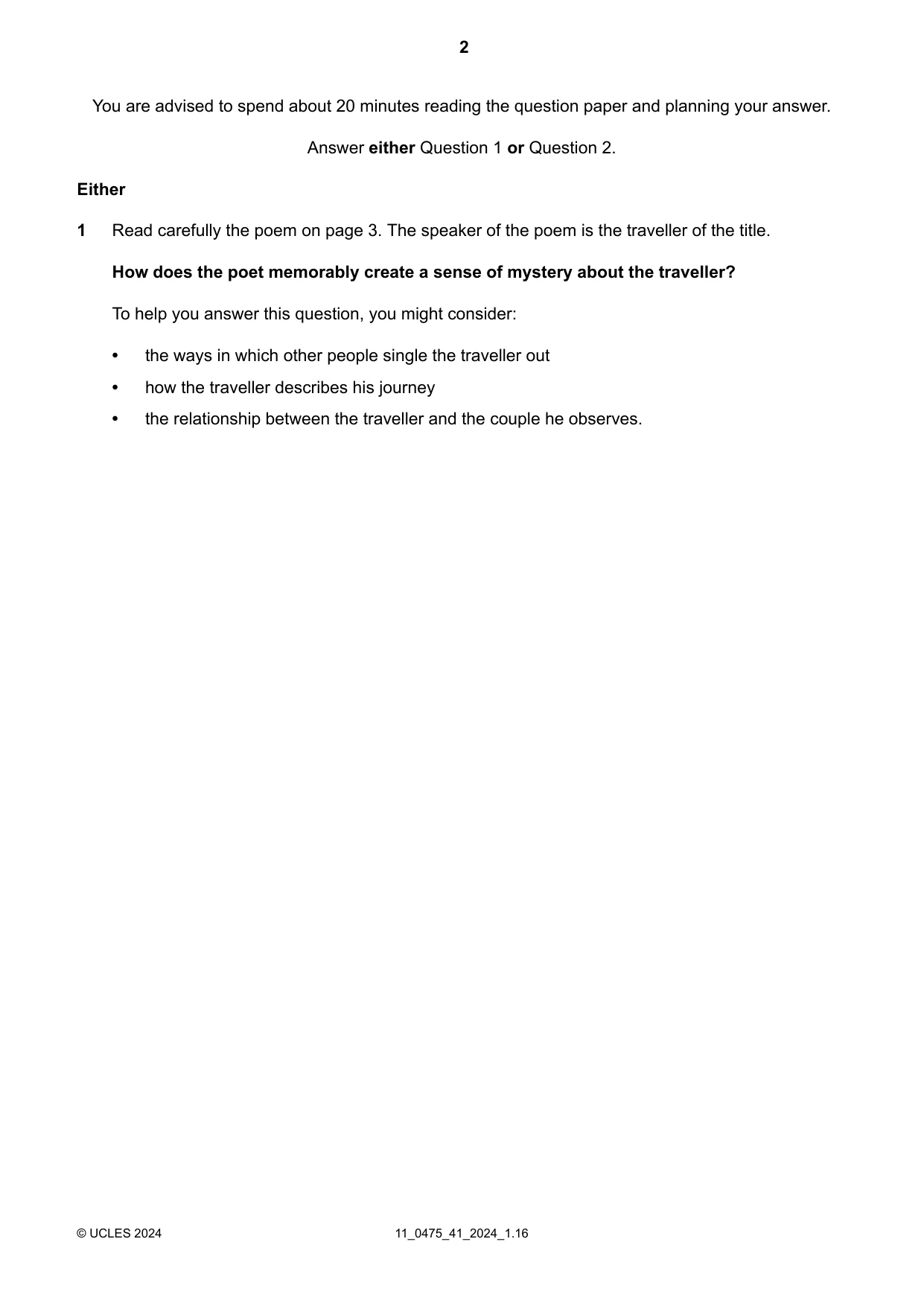 2

You are advised to spend about 20 minutes reading the question paper and planning your answer.

Answer either Question 1 or Question 2.

Either

1 Read carefully the poem on page 3. The speaker of the poem is the traveller of the title.

How does the poet memorably create a sense of mystery about the traveller?

To help you answer this question, you might consider:

• the ways in which other people single the traveller out
• how the traveller describes his journey
• the relationship between the traveller and the couple he observes.

© UCLES 2024 11_0475_41_2024_1.16